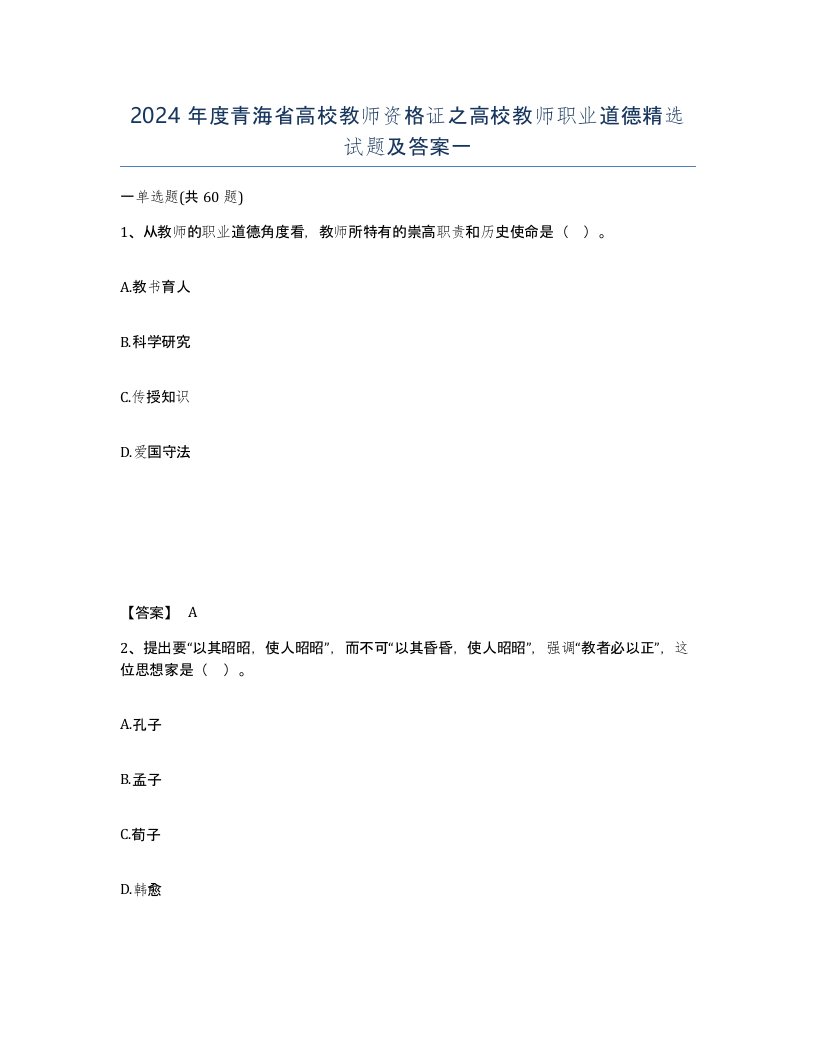 2024 年度青海省高校教师资格证之高校教师职业道德精选试题及答案一

一单选题(共 60 题)

1、从教师的职业道德角度看，教师所特有的崇高职责和历史使命是（ ）。

A.教书育人

B.科学研究

C.传授知识

D.爱国守法

【答案】 A

2、提出要“以其昭昭，使人昭昭”，而不可“以其昏昏，使人昭昭”，强调“教者必以正”，这位思想家是（ ）。

A.孔子

B.孟子

C.荀子

D.韩愈